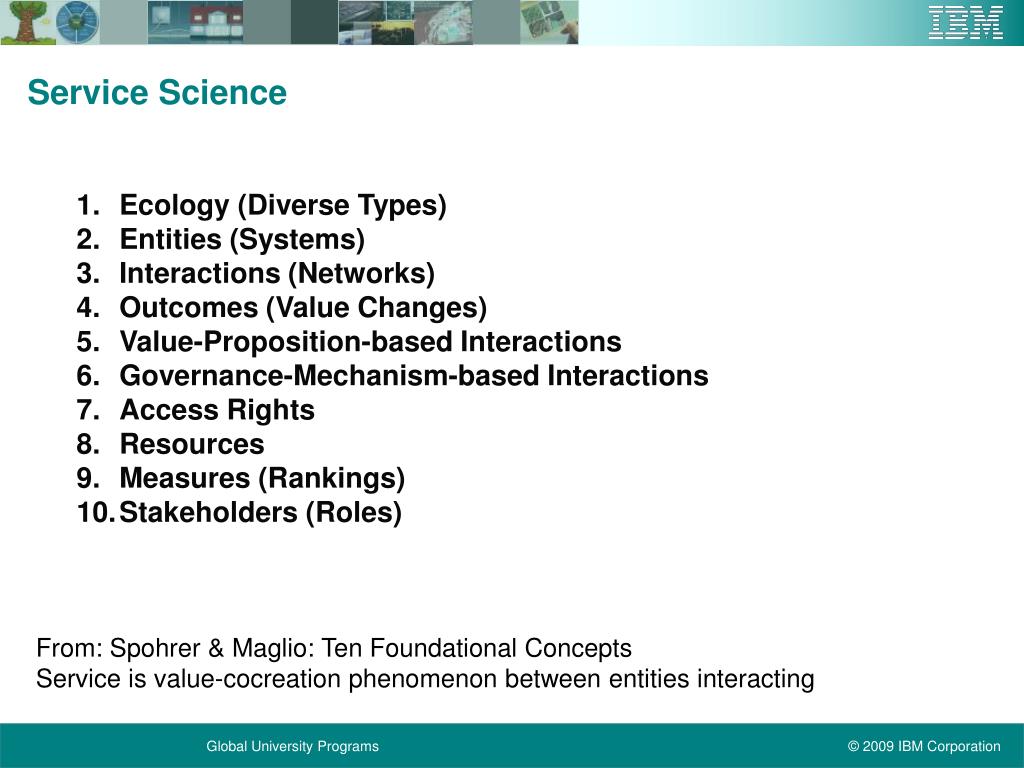 IBM

Service Science

1. Ecology (Diverse Types)
2. Entities (Systems)
3. Interactions (Networks)
4. Outcomes (Value Changes)
5. Value-Proposition-based Interactions
6. Governance-Mechanism-based Interactions
7. Access Rights
8. Resources
9. Measures (Rankings)
10. Stakeholders (Roles)

From: Spohrer & Maglio: Ten Foundational Concepts
Service is value-cocreation phenomenon between entities interacting

Global University Programs

© 2009 IBM Corporation